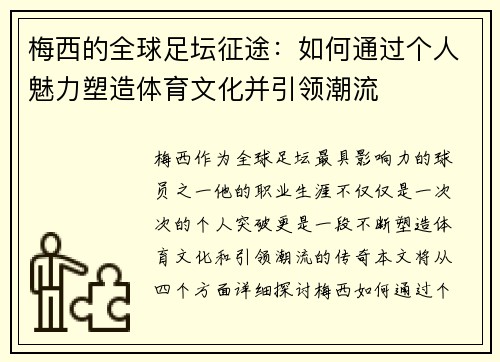 梅西的全球足坛征途：如何通过个人魅力塑造体育文化并引领潮流

梅西作为全球足坛最具影响力的球员之一他的职业生涯不仅仅是一次次的个人突破更是一段不断塑造体育文化和引领潮流的传奇本文将从四个方面详细探讨梅西如何通过个